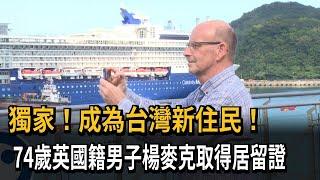 獨家！成為台灣新住民！
74歲英國籍男子楊麥克取得居留證